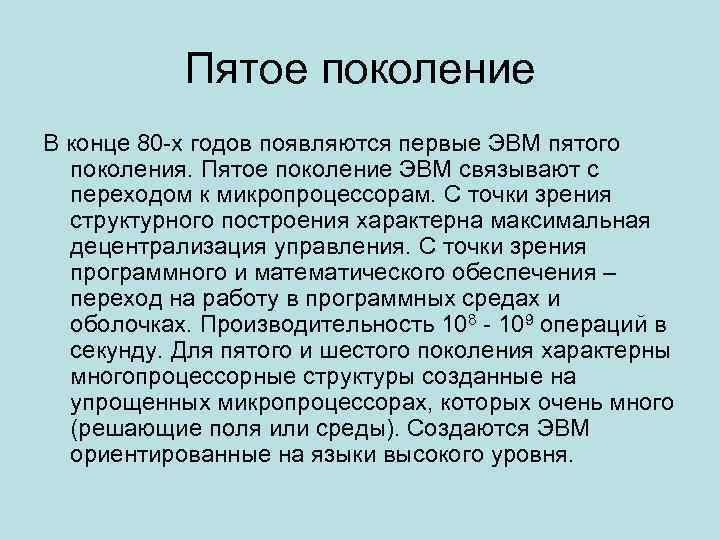 Пятое поколение

В конце 80-х годов появляются первые ЭВМ пятого поколения. Пятое поколение ЭВМ связывают с переходом к микропроцессорам. С точки зрения структурного построения характерна максимальная децентрализация управления. С точки зрения программного и математического обеспечения – переход на работу в программных средах и оболочках. Производительность $10^8$ - $10^9$ операций в секунду. Для пятого и шестого поколения характерны многопроцессорные структуры созданные на упрощенных микропроцессорах, которых очень много (решающие поля или среды). Создаются ЭВМ ориентированные на языки высокого уровня.